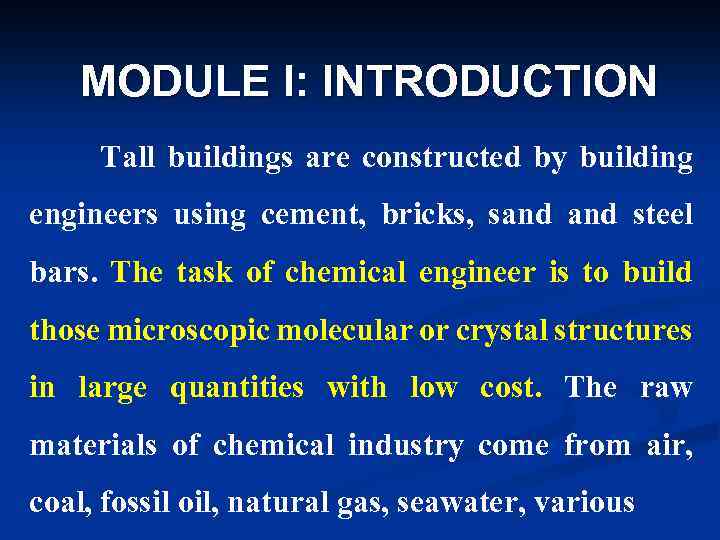 MODULE I: INTRODUCTION

Tall buildings are constructed by building engineers using cement, bricks, sand and steel bars. The task of chemical engineer is to build those microscopic molecular or crystal structures in large quantities with low cost. The raw materials of chemical industry come from air, coal, fossil oil, natural gas, seawater, various